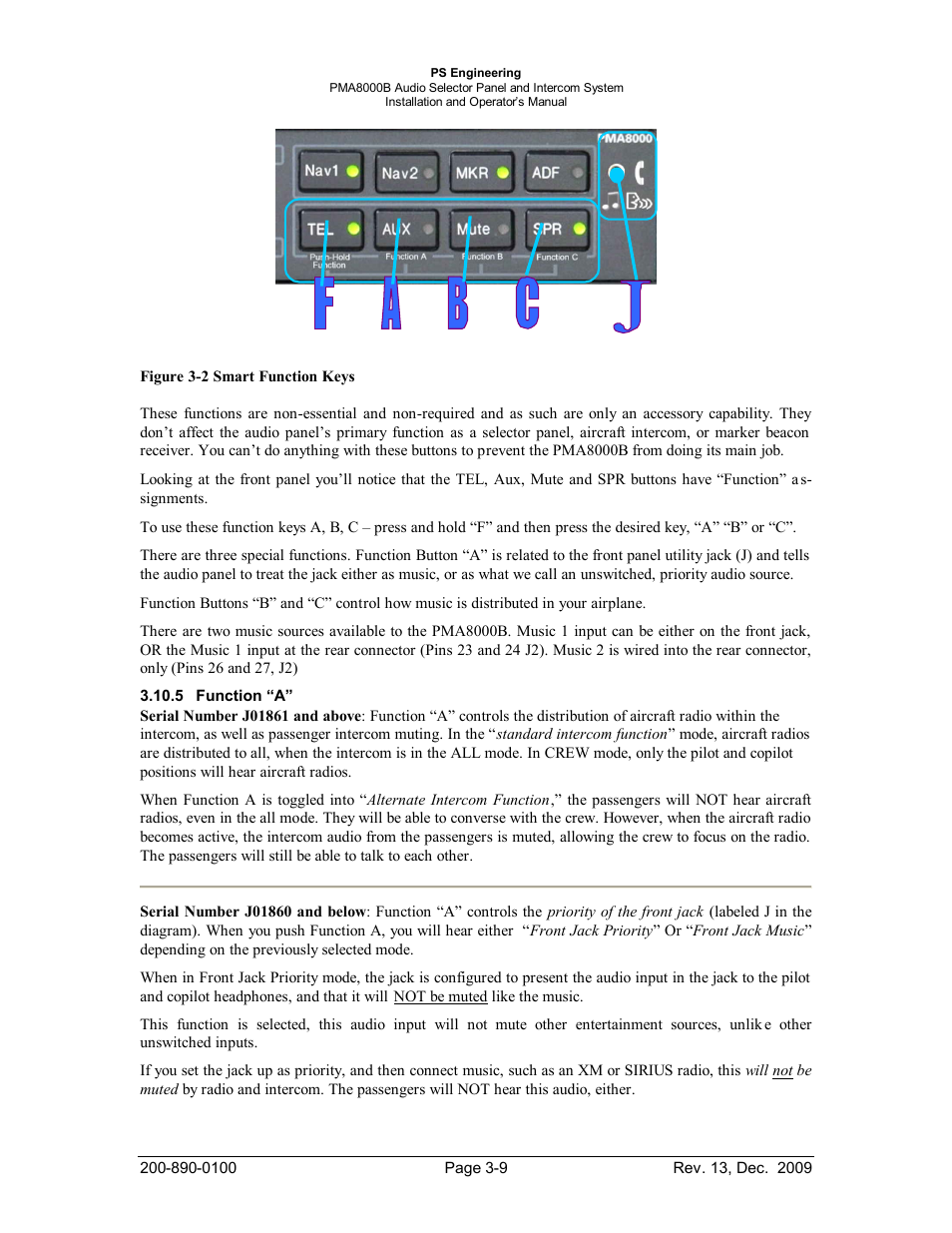 PS Engineering
PMA8000B Audio Selector Panel and Intercom System
Installation and Operator's Manual

PMA8000

Nav1 Nav2 MKR ADF

TEL AUX Mute SPR

Push-Hold Function Function A Function B Function C

F A B C J

Figure 3-2 Smart Function Keys

These functions are non-essential and non-required and as such are only an accessory capability. They don't affect the audio panel's primary function as a selector panel, aircraft intercom, or marker beacon receiver. You can't do anything with these buttons to prevent the PMA8000B from doing its main job.

Looking at the front panel you'll notice that the TEL, Aux, Mute and SPR buttons have "Function" assignments.

To use these function keys A, B, C – press and hold "F" and then press the desired key, "A" "B" or "C".

There are three special functions. Function Button "A" is related to the front panel utility jack (J) and tells the audio panel to treat the jack either as music, or as what we call an unswitched, priority audio source.

Function Buttons "B" and "C" control how music is distributed in your airplane.

There are two music sources available to the PMA8000B. Music 1 input can be either on the front jack, OR the Music 1 input at the rear connector (Pins 23 and 24 J2). Music 2 is wired into the rear connector, only (Pins 26 and 27, J2)

3.10.5 Function "A"
Serial Number J01861 and above: Function "A" controls the distribution of aircraft radio within the intercom, as well as passenger intercom muting. In the "standard intercom function" mode, aircraft radios are distributed to all, when the intercom is in the ALL mode. In CREW mode, only the pilot and copilot positions will hear aircraft radios.

When Function A is toggled into "Alternate Intercom Function," the passengers will NOT hear aircraft radios, even in the all mode. They will be able to converse with the crew. However, when the aircraft radio becomes active, the intercom audio from the passengers is muted, allowing the crew to focus on the radio. The passengers will still be able to talk to each other.

Serial Number J01860 and below: Function "A" controls the priority of the front jack (labeled J in the diagram). When you push Function A, you will hear either "Front Jack Priority" Or "Front Jack Music" depending on the previously selected mode.

When in Front Jack Priority mode, the jack is configured to present the audio input in the jack to the pilot and copilot headphones, and that it will NOT be muted like the music.

This function is selected, this audio input will not mute other entertainment sources, unlike other unswitched inputs.

If you set the jack up as priority, and then connect music, such as an XM or SIRIUS radio, this will not be muted by radio and intercom. The passengers will NOT hear this audio, either.

200-890-0100 Page 3-9 Rev. 13, Dec. 2009